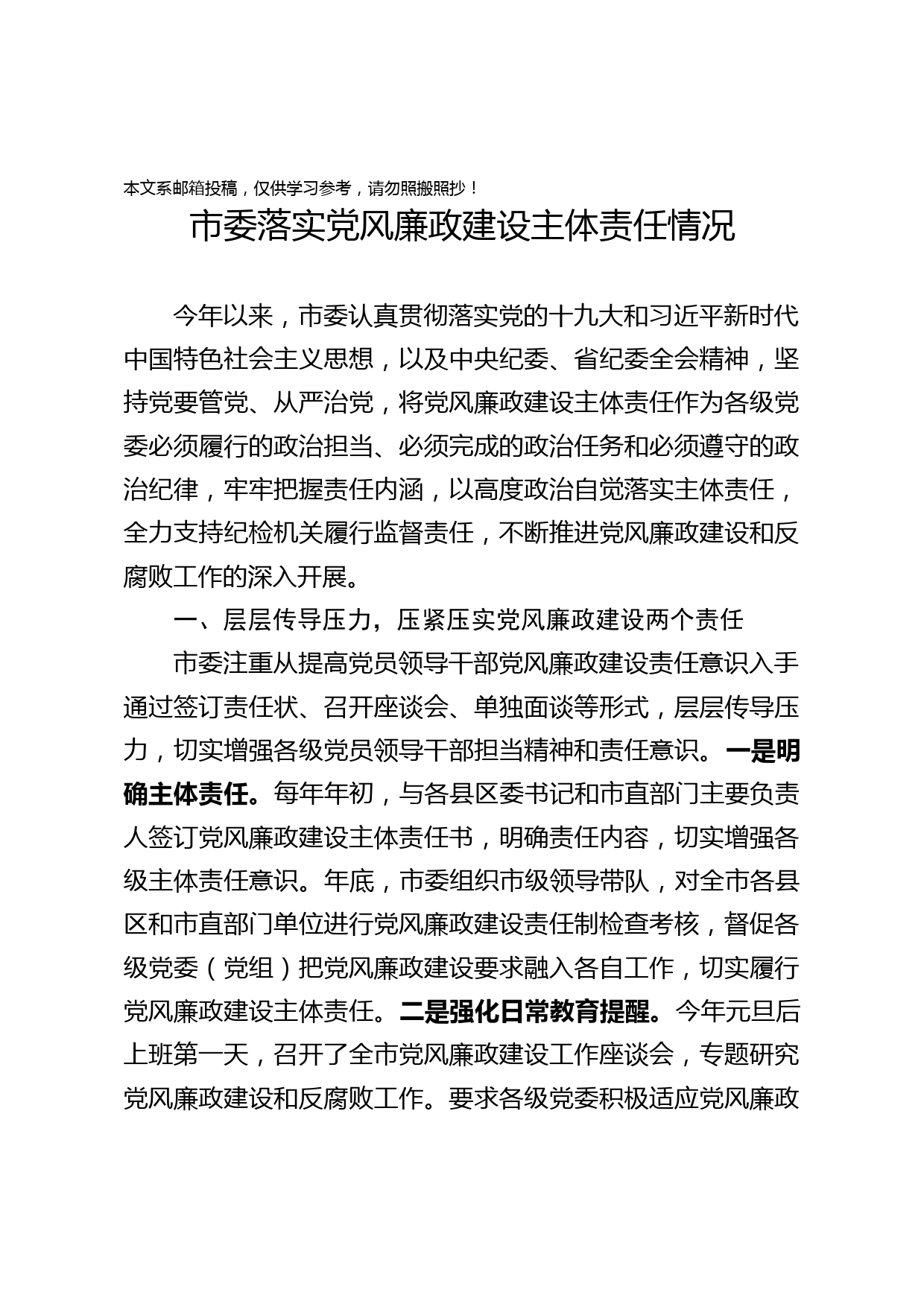 本文系邮箱投稿，仅供学习参考，请勿照搬照抄！

市委落实党风廉政建设主体责任情况

今年以来，市委认真贯彻落实党的十九大和习近平新时代中国特色社会主义思想，以及中央纪委、省纪委全会精神，坚持党要管党、从严治党，将党风廉政建设主体责任作为各级党委必须履行的政治担当、必须完成的政治任务和必须遵守的政治纪律，牢牢把握责任内涵，以高度政治自觉落实主体责任，全力支持纪检机关履行监督责任，不断推进党风廉政建设和反腐败工作的深入开展。

一、层层传导压力，压紧压实党风廉政建设两个责任

市委注重从提高党员领导干部党风廉政建设责任意识入手通过签订责任状、召开座谈会、单独面谈等形式，层层传导压力，切实增强各级党员领导干部担当精神和责任意识。一是明确主体责任。每年年初，与各县区委书记和市直部门主要负责人签订党风廉政建设主体责任书，明确责任内容，切实增强各级主体责任意识。年底，市委组织市级领导带队，对全市各县区和市直部门单位进行党风廉政建设责任制检查考核，督促各级党委（党组）把党风廉政建设要求融入各自工作，切实履行党风廉政建设主体责任。二是强化日常教育提醒。今年元旦后上班第一天，召开了全市党风廉政建设工作座谈会，专题研究党风廉政建设和反腐败工作。要求各级党委积极适应党风廉政